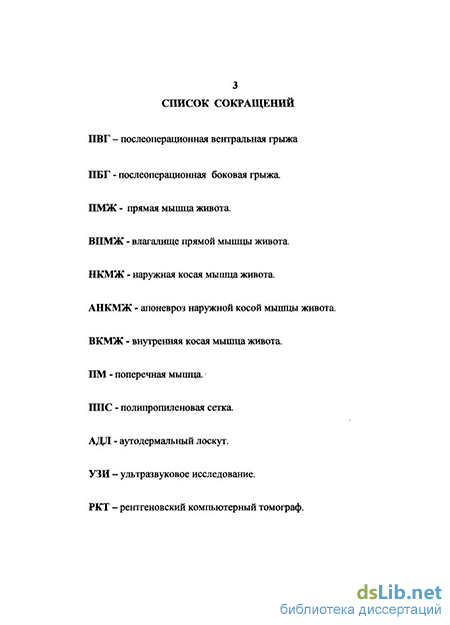 3
СПИСОК СОКРАЩЕНИЙ

ПВГ – послеоперационная вентральная грыжа

ПБГ - послеоперационная боковая грыжа.

ПМЖ - прямая мышца живота.

ВПМЖ - влагалище прямой мышцы живота.

НКМЖ - наружная косая мышца живота.

АНКМЖ - апоневроз наружной косой мышцы живота.

ВКМЖ - внутренняя косая мышца живота.

ПМ - поперечная мышца.

ППС - полипропиленовая сетка.

АДЛ - аутодермальный лоскут.

УЗИ - ультразвуковое исследование.

РКТ – рентгеновский компьютерный томограф.

dsLib.net
библиотека диссертаций